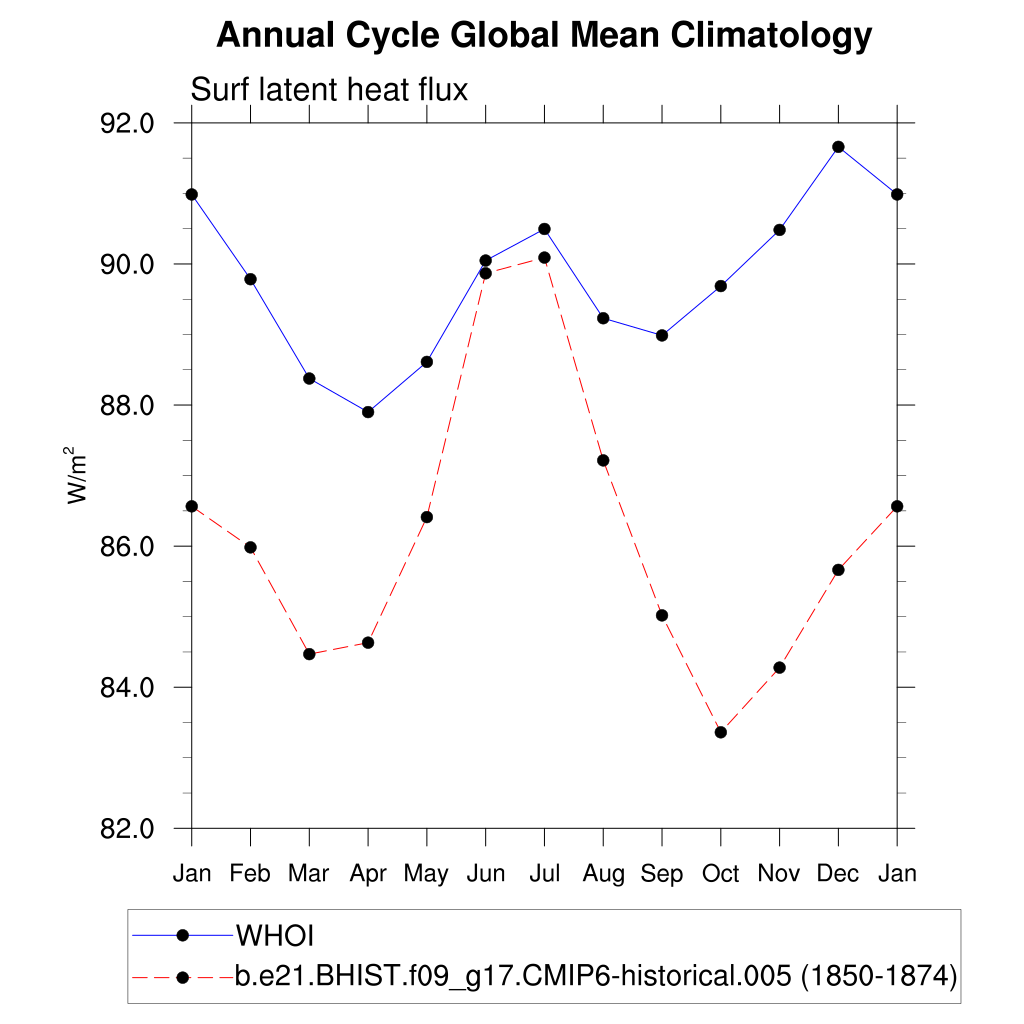 Annual Cycle Global Mean Climatology

Surf latent heat flux

92.0
90.0
88.0
86.0
84.0
82.0

$W/m^2$

Jan Feb Mar Apr May Jun Jul Aug Sep Oct Nov Dec Jan

WHOI
b.e21.BHIST.f09_g17.CMIP6-historical.005 (1850-1874)